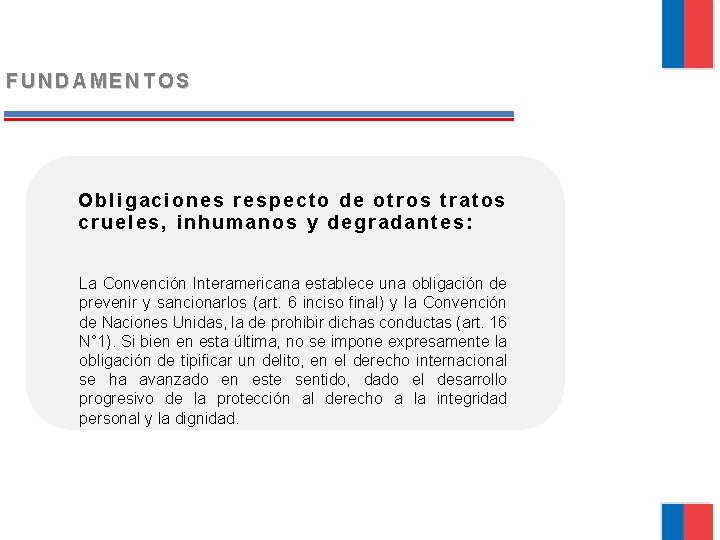 FUNDAMENTOS

Obligaciones respecto de otros tratos crueles, inhumanos y degradantes:

La Convención Interamericana establece una obligación de prevenir y sancionarlos (art. 6 inciso final) y la Convención de Naciones Unidas, la de prohibir dichas conductas (art. 16 N°1). Si bien en esta última, no se impone expresamente la obligación de tipificar un delito, en el derecho internacional se ha avanzado en este sentido, dado el desarrollo progresivo de la protección al derecho a la integridad personal y la dignidad.